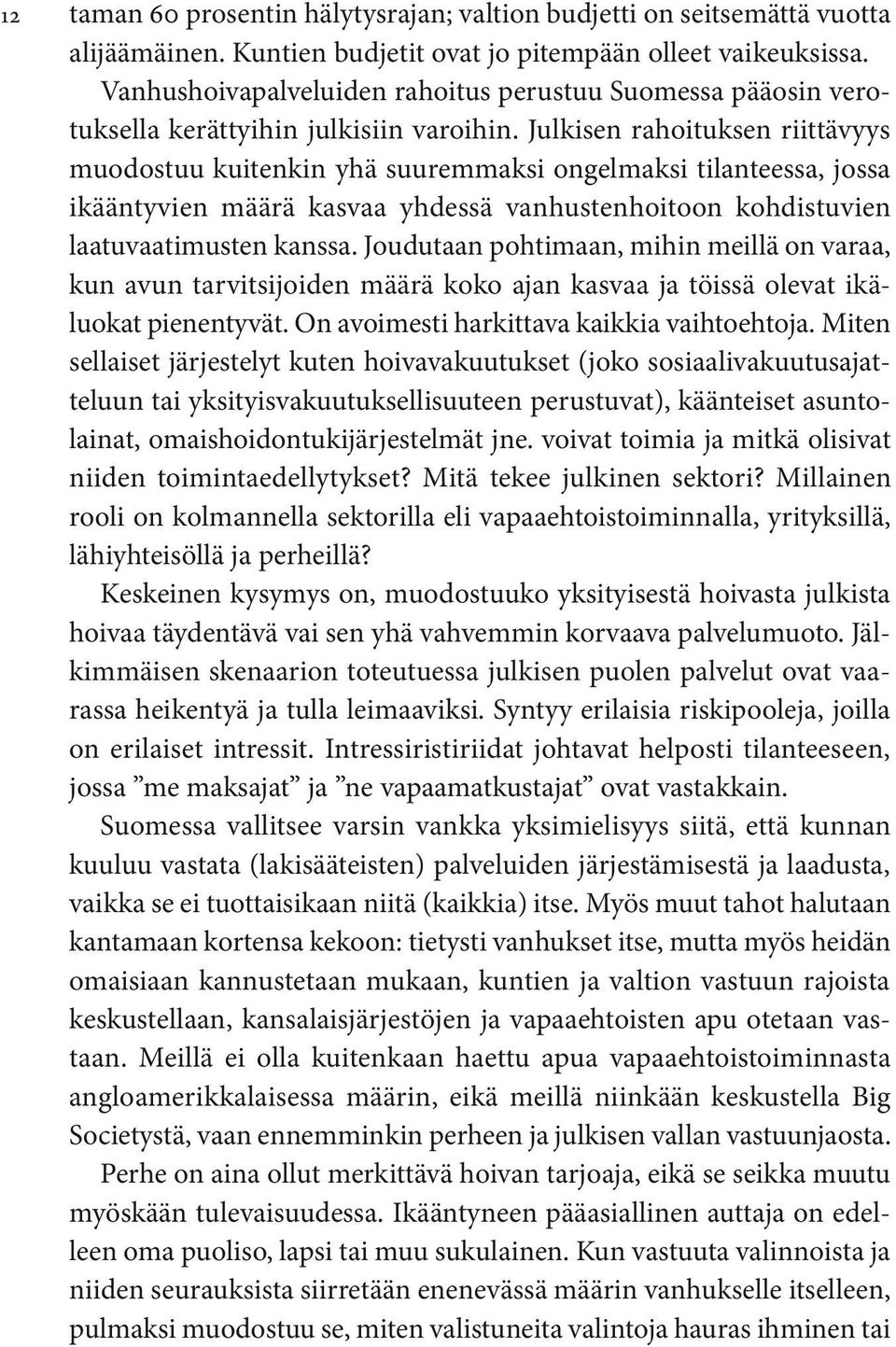 12

taman 60 prosentin hälytysrajan; valtion budjetti on seitsemättä vuotta alijäämäinen. Kuntien budjetit ovat jo pitempään olleet vaikeuksissa.

Vanhushoivapalveluiden rahoitus perustuu Suomessa pääosin verotuksella kerättyihin julkisiin varoihin. Julkisen rahoituksen riittävyys muodostuu kuitenkin yhä suuremmaksi ongelmaksi tilanteessa, jossa ikääntyvien määrä kasvaa yhdessä vanhustenhoitoon kohdistuvien laatuvaatimusten kanssa. Joudutaan pohtimaan, mihin meillä on varaa, kun avun tarvitsijoiden määrä koko ajan kasvaa ja töissä olevat ikäluokat pienentyvät. On avoimesti harkittava kaikkia vaihtoehtoja. Miten sellaiset järjestelyt kuten hoivavakuutukset (joko sosiaalivakuutusajatteluun tai yksityisvakuutuksellisuuteen perustuvat), käänteiset asuntolainat, omaishoidontukijärjestelmät jne. voivat toimia ja mitkä olisivat niiden toimintaedellytykset? Mitä tekee julkinen sektori? Millainen rooli on kolmannella sektorilla eli vapaaehtoistoiminnalla, yrityksillä, lähiyhteisöllä ja perheillä?

Keskeinen kysymys on, muodostuuko yksityisestä hoivasta julkista hoivaa täydentävä vai sen yhä vahvemmin korvaava palvelumuoto. Jälkimmäisen skenaarion toteutuessa julkisen puolen palvelut ovat vaarassa heikentyä ja tulla leimaaviksi. Syntyy erilaisia riskipooleja, joilla on erilaiset intressit. Intressiristiriidat johtavat helposti tilanteeseen, jossa ”me maksajat” ja ”ne vapaamatkustajat” ovat vastakkain.

Suomessa vallitsee varsin vankka yksimielisyys siitä, että kunnan kuuluu vastata (lakisääteisten) palveluiden järjestämisestä ja laadusta, vaikka se ei tuottaisikaan niitä (kaikkia) itse. Myös muut tahot halutaan kantamaan kortensa kekoon: tietysti vanhukset itse, mutta myös heidän omaisiaan kannustetaan mukaan, kuntien ja valtion vastuun rajoista keskustellaan, kansalaisjärjestöjen ja vapaaehtoisten apu otetaan vastaan. Meillä ei olla kuitenkaan haettu apua vapaaehtoistoiminnasta angloamerikkalaisessa määrin, eikä meillä niinkään keskustella Big Societystä, vaan ennemminkin perheen ja julkisen vallan vastuunjaosta.

Perhe on aina ollut merkittävä hoivan tarjoaja, eikä se seikka muutu myöskään tulevaisuudessa. Ikääntyneen pääasiallinen auttaja on edelleen oma puoliso, lapsi tai muu sukulainen. Kun vastuuta valinnoista ja niiden seurauksista siirretään enenevässä määrin vanhukselle itselleen, pulmaksi muodostuu se, miten valistuneita valintoja hauras ihminen tai